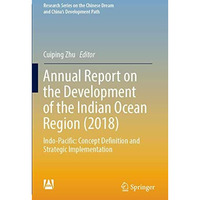 Research Series on the Chinese Dream and China's Development Path

Cuiping Zhu Editor

Annual Report on the Development of the Indian Ocean Region (2018)

Indo-Pacific: Concept Definition and Strategic Implementation

Springer